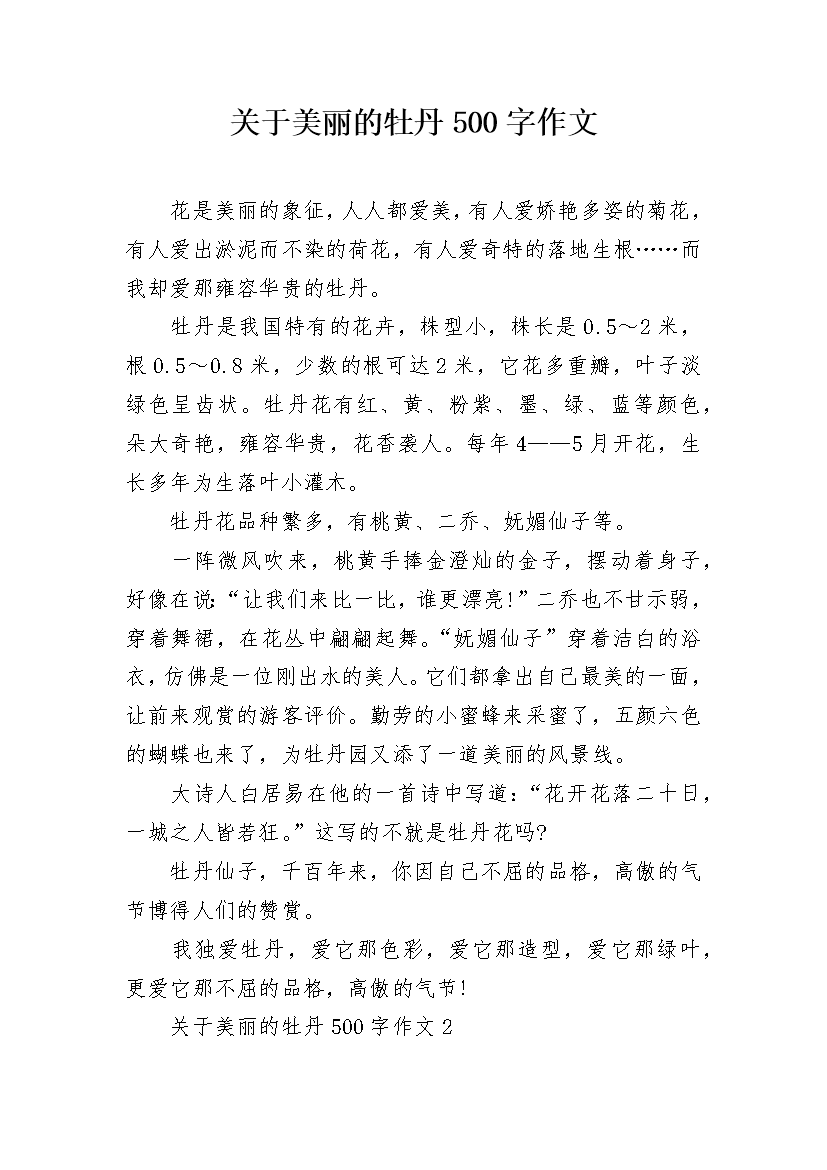 关于美丽的牡丹500字作文

花是美丽的象征，人人都爱美，有人爱娇艳多姿的菊花，有人爱出淤泥而不染的荷花，有人爱奇特的落地生根……而我却爱那雍容华贵的牡丹。

牡丹是我国特有的花卉，株型小，株长是0.5～2米，根0.5～0.8米，少数的根可达2米，它花多重瓣，叶子淡绿色呈齿状。牡丹花有红、黄、粉紫、墨、绿、蓝等颜色，朵大奇艳，雍容华贵，花香袭人。每年4——5月开花，生长多年为生落叶小灌木。

牡丹花品种繁多，有桃黄、二乔、妩媚仙子等。

一阵微风吹来，桃黄手捧金澄灿的金子，摆动着身子，好像在说：“让我们来比一比，谁更漂亮！”二乔也不甘示弱，穿着舞裙，在花丛中翩翩起舞。“妩媚仙子”穿着洁白的浴衣，仿佛是一位刚出水的美人。它们都拿出自己最美的一面，让前来观赏的游客评价。勤劳的小蜜蜂来采蜜了，五颜六色的蝴蝶也来了，为牡丹园又添了一道美丽的风景线。

大诗人白居易在他的一首诗中写道：“花开花落二十日，一城之人皆若狂。”这写的不就是牡丹花吗?

牡丹仙子，千百年来，你因自己不屈的品格，高傲的气节博得人们的赞赏。

我独爱牡丹，爱它那色彩，爱它那造型，爱它那绿叶，更爱它那不屈的品格，高傲的气节！

关于美丽的牡丹500字作文2